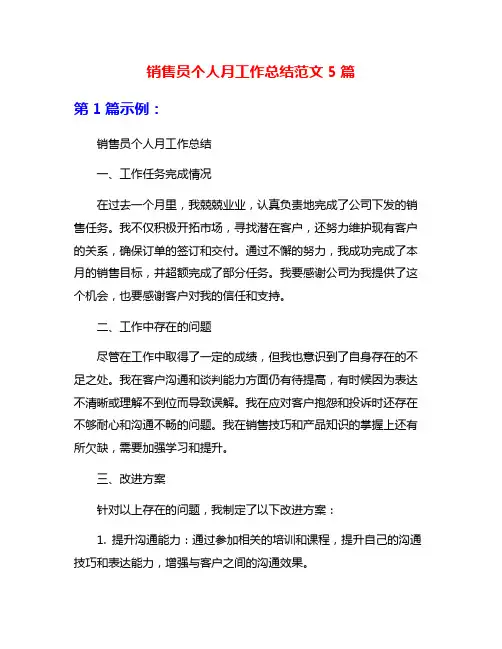 销售员个人月工作总结范文 5 篇

第 1 篇示例：

销售员个人月工作总结

一、工作任务完成情况

在过去一个月里，我兢兢业业，认真负责地完成了公司下发的销售任务。我不仅积极开拓市场，寻找潜在客户，还努力维护现有客户的关系，确保订单的签订和交付。通过不懈的努力，我成功完成了本月的销售目标，并超额完成了部分任务。我要感谢公司为我提供了这个机会，也要感谢客户对我的信任和支持。

二、工作中存在的问题

尽管在工作中取得了一定的成绩，但我也意识到了自身存在的不足之处。我在客户沟通和谈判能力方面仍有待提高，有时候因为表达不清晰或理解不到位而导致误解。我在应对客户抱怨和投诉时还存在不够耐心和沟通不畅的问题。我在销售技巧和产品知识的掌握上还有所欠缺，需要加强学习和提升。

三、改进方案

针对以上存在的问题，我制定了以下改进方案：

1. 提升沟通能力：通过参加相关的培训和课程，提升自己的沟通技巧和表达能力，增强与客户之间的沟通效果。